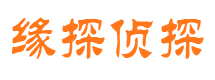 缘探侦探